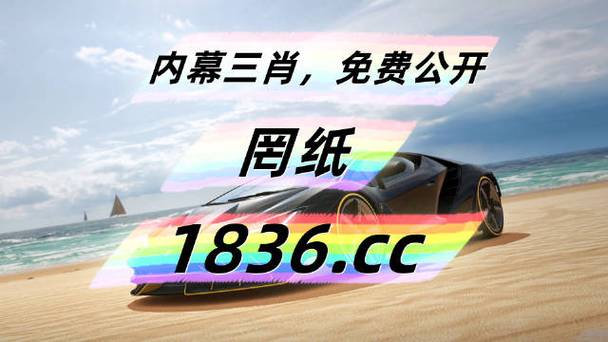 内幕三肖，免费公开

罔纸

1836.cc